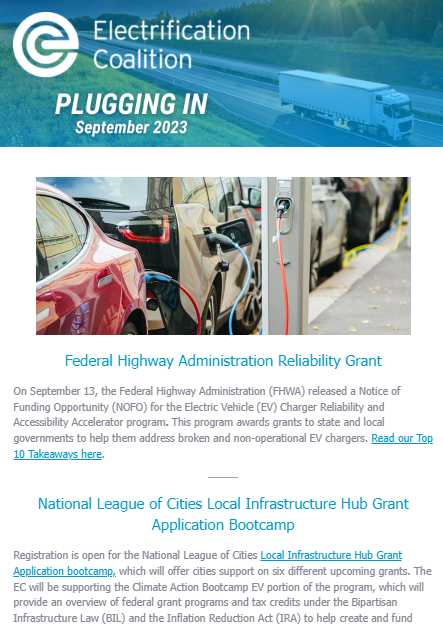 Electrification Coalition

PLUGGING IN
September 2023

Federal Highway Administration Reliability Grant

On September 13, the Federal Highway Administration (FHWA) released a Notice of Funding Opportunity (NOFO) for the Electric Vehicle (EV) Charger Reliability and Accessibility Accelerator program. This program awards grants to state and local governments to help them address broken and non-operational EV chargers. Read our Top 10 Takeaways here.

National League of Cities Local Infrastructure Hub Grant Application Bootcamp

Registration is open for the National League of Cities Local Infrastructure Hub Grant Application bootcamp, which will offer cities support on six different upcoming grants. The EC will be supporting the Climate Action Bootcamp EV portion of the program, which will provide an overview of federal grant programs and tax credits under the Bipartisan Infrastructure Law (BIL) and the Inflation Reduction Act (IRA) to help create and fund